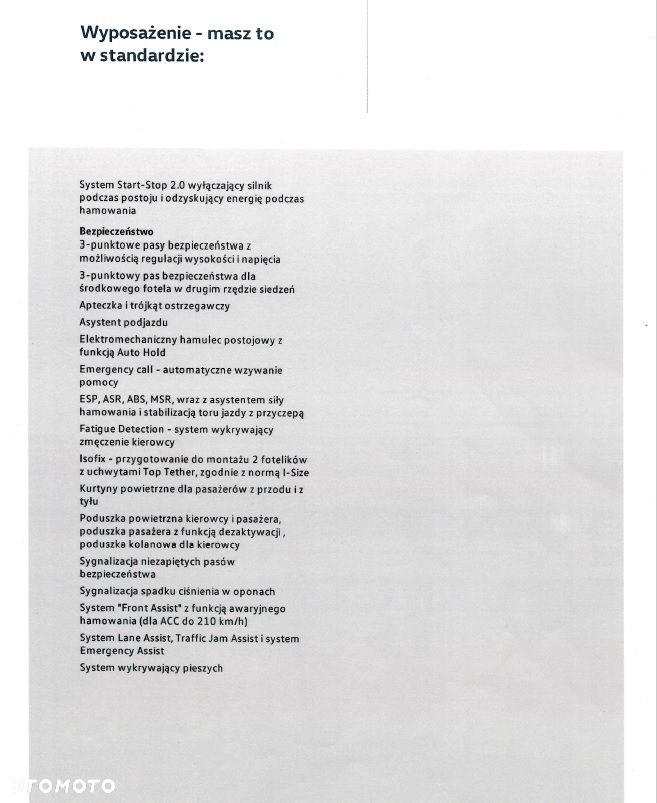 Wyposażenie - masz to w standardzie:

System Start-Stop 2.0 wyłączający silnik podczas postoju i odzyskujący energię podczas hamowania

Bezpieczeństwo

3-punktowe pasy bezpieczeństwa z możliwością regulacji wysokości i napięcia

3-punktowy pas bezpieczeństwa dla środkowego fotela w drugim rzędzie siedzeń

Apteczka i trójkąt ostrzegawczy

Asystent podjazdu

Elektromechaniczny hamulec postojowy z funkcją Auto Hold

Emergency call - automatyczne wzywanie pomocy

ESP, ASR, ABS, MSR, wraz z asystentem siły hamowania i stabilizacją toru jazdy z przyczepą

Fatigue Detection - system wykrywający zmęczenie kierowcy

Isofix - przygotowanie do montażu 2 fotelików z uchwytami Top Tether, zgodnie z normą I-Size

Kurtyny powietrzne dla pasażerów z przodu i z tyłu

Poduszka powietrzna kierowcy i pasażera, poduszka pasażera z funkcją dezaktywacji, poduszka kolanowa dla kierowcy

Sygnalizacja niezapiętych pasów bezpieczeństwa

Sygnalizacja spadku ciśnienia w oponach

System "Front Assist" z funkcją awaryjnego hamowania (dla ACC do 210 km/h)

System Lane Assist, Traffic Jam Assist i system Emergency Assist

System wykrywający pieszych

OTOMOTO